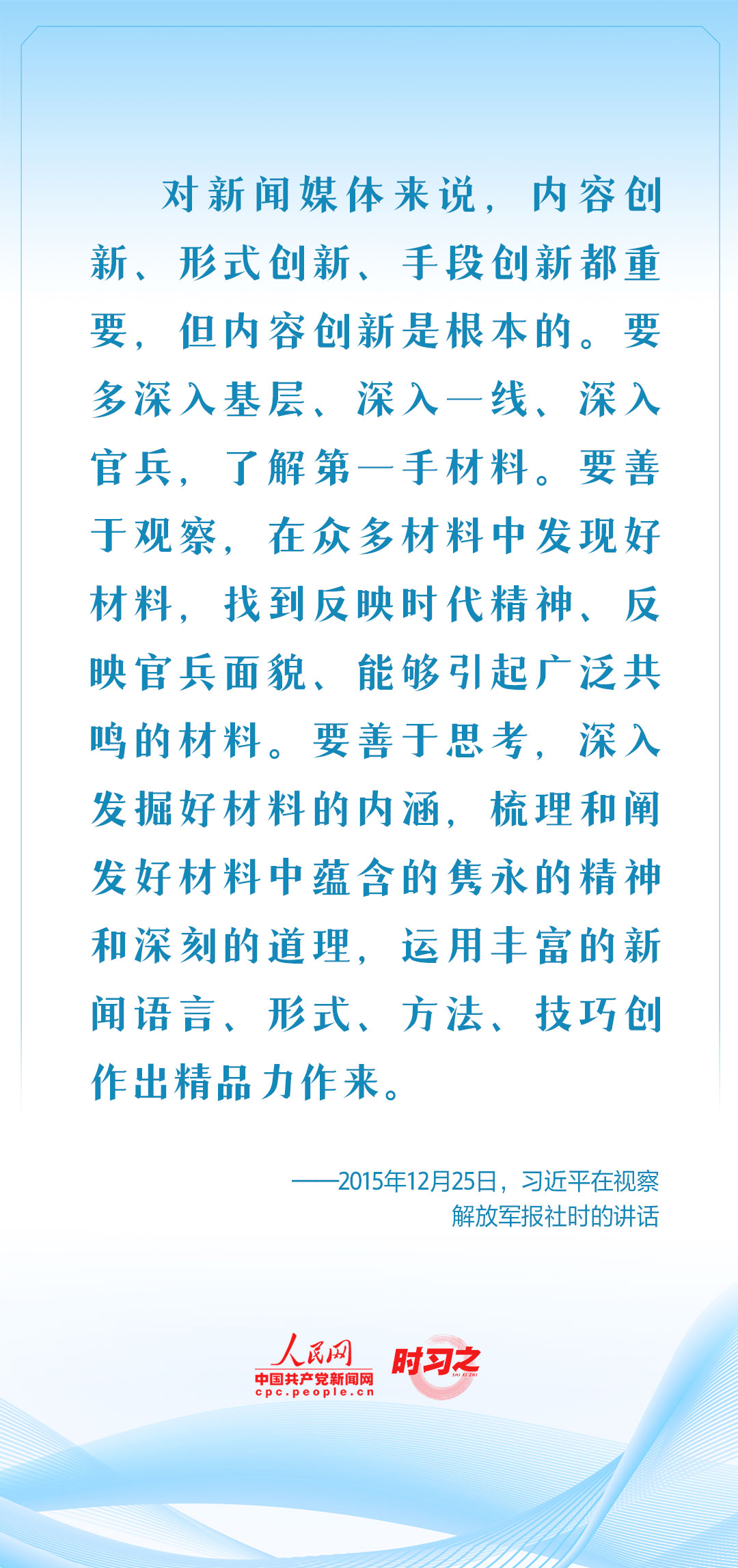 对新闻媒体来说，内容创新、形式创新、手段创新都重要，但内容创新是根本的。要多深入基层、深入一线、深入官兵，了解第一手材料。要善于观察，在众多材料中发现好材料，找到反映时代精神、反映官兵面貌、能够引起广泛共鸣的材料。要善于思考，深入发掘好材料的内涵，梳理和阐发好材料中蕴含的隽永的精神和深刻的道理，运用丰富的新闻语言、形式、方法、技巧创作出精品力作来。

——2015年12月25日，习近平在视察解放军报社时的讲话

人民网
中国共产党新闻网
cpc.people.cn
时习之
SHI XI ZHI